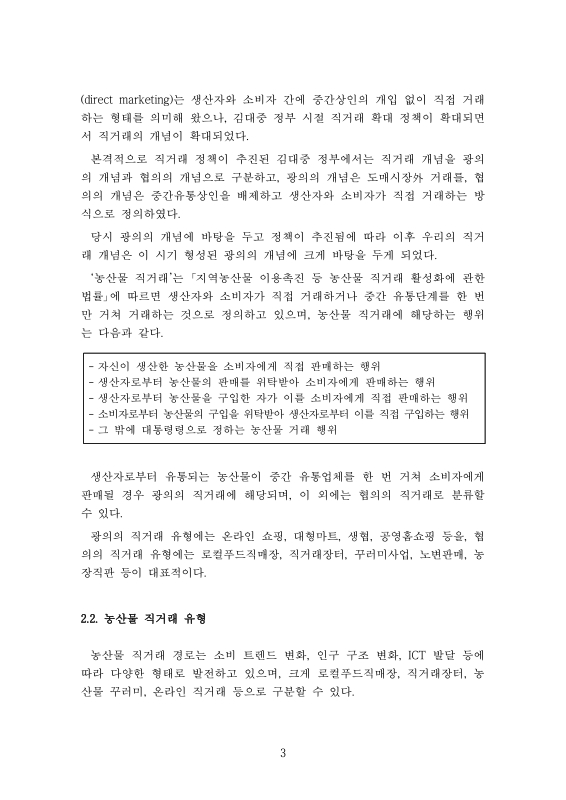 (direct marketing)는 생산자와 소비자 간에 중간상인의 개입 없이 직접 거래하는 형태를 의미해 왔으나, 김대중 정부 시절 직거래 확대 정책이 확대되면서 직거래의 개념이 확대되었다.

본격적으로 직거래 정책이 추진된 김대중 정부에서는 직거래 개념을 광의의 개념과 협의의 개념으로 구분하고, 광의의 개념은 도매시장外 거래를, 협의의 개념은 중간유통상인을 배제하고 생산자와 소비자가 직접 거래하는 방식으로 정의하였다.

당시 광의의 개념에 바탕을 두고 정책이 추진됨에 따라 이후 우리의 직거래 개념은 이 시기 형성된 광의의 개념에 크게 바탕을 두게 되었다.

'농산물 직거래'는 「지역농산물 이용촉진 등 농산물 직거래 활성화에 관한 법률」에 따르면 생산자와 소비자가 직접 거래하거나 중간 유통단계를 한 번만 거쳐 거래하는 것으로 정의하고 있으며, 농산물 직거래에 해당하는 행위는 다음과 같다.

- 자신이 생산한 농산물을 소비자에게 직접 판매하는 행위
- 생산자로부터 농산물의 판매를 위탁받아 소비자에게 판매하는 행위
- 생산자로부터 농산물을 구입한 자가 이를 소비자에게 직접 판매하는 행위
- 소비자로부터 농산물의 구입을 위탁받아 생산자로부터 이를 직접 구입하는 행위
- 그 밖에 대통령령으로 정하는 농산물 거래 행위

생산자로부터 유통되는 농산물이 중간 유통업체를 한 번 거쳐 소비자에게 판매될 경우 광의의 직거래에 해당되며, 이 외에는 협의의 직거래로 분류할 수 있다.

광의의 직거래 유형에는 온라인 쇼핑, 대형마트, 생협, 공영홈쇼핑 등을, 협의의 직거래 유형에는 로컬푸드직매장, 직거래장터, 꾸러미사업, 노변판매, 농장직판 등이 대표적이다.

2.2. 농산물 직거래 유형

농산물 직거래 경로는 소비 트렌드 변화, 인구 구조 변화, ICT 발달 등에 따라 다양한 형태로 발전하고 있으며, 크게 로컬푸드직매장, 직거래장터, 농산물 꾸러미, 온라인 직거래 등으로 구분할 수 있다.

3